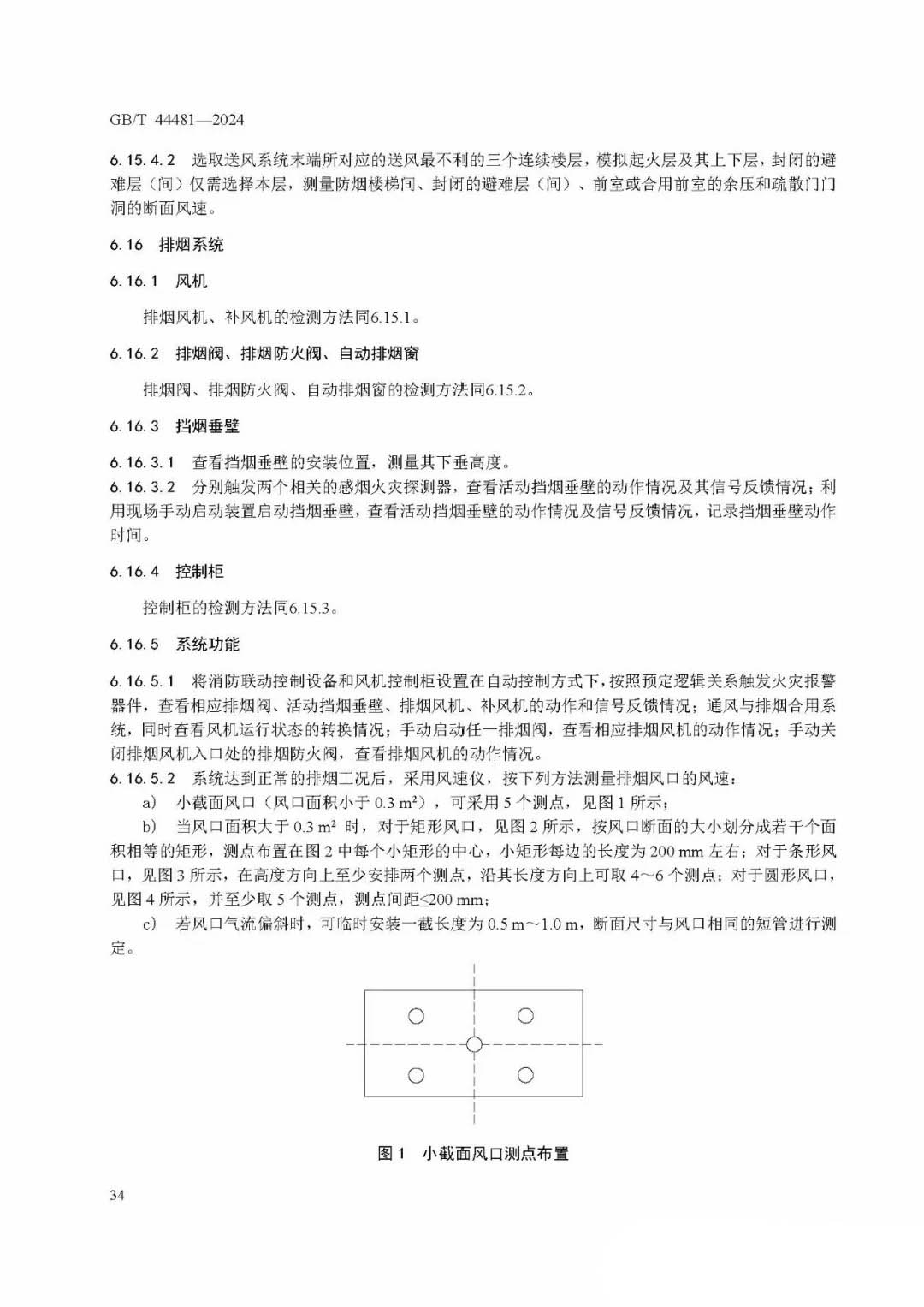 GB/T 44481—2024

6.15.4.2 选取送风系统末端所对应的送风最不利的三个连续楼层，模拟起火层及其上下层，封闭的避难层（间）仅需选择本层，测量防烟楼梯间、封闭的避难层（间）、前室或合用前室的余压和疏散门门洞的断面风速。

6.16 排烟系统

6.16.1 风机

排烟风机、补风机的检测方法同6.15.1。

6.16.2 排烟阀、排烟防火阀、自动排烟窗

排烟阀、排烟防火阀、自动排烟窗的检测方法同6.15.2。

6.16.3 挡烟垂壁

6.16.3.1 查看挡烟垂壁的安装位置，测量其下垂高度。

6.16.3.2 分别触发两个相关的感烟火灾探测器，查看活动挡烟垂壁的动作情况及其信号反馈情况；利用现场手动启动装置启动挡烟垂壁，查看活动挡烟垂壁的动作情况及信号反馈情况，记录挡烟垂壁动作时间。

6.16.4 控制柜

控制柜的检测方法同6.15.3。

6.16.5 系统功能

6.16.5.1 将消防联动控制设备和风机控制柜设置在自动控制方式下，按照预定逻辑关系触发火灾报警器件，查看相应排烟阀、活动挡烟垂壁、排烟风机、补风机的动作和信号反馈情况；通风与排烟合用系统，同时查看风机运行状态的转换情况；手动启动任一排烟阀，查看相应排烟风机的动作情况；手动关闭排烟风机入口处的排烟防火阀，查看排烟风机的动作情况。

6.16.5.2 系统达到正常的排烟工况后，采用风速仪，按下列方法测量排烟风口的风速：

a) 小截面风口（风口面积小于 0.3 $m^2$），可采用 5 个测点，见图 1 所示；

b) 当风口面积大于 0.3 $m^2$ 时，对于矩形风口，见图 2 所示，按风口断面的大小划分成若干个面积相等的矩形，测点布置在图 2 中每个小矩形的中心，小矩形每边的长度为 200 mm 左右；对于条形风口，见图 3 所示，在高度方向上至少安排两个测点，沿其长度方向上可取 4～6 个测点；对于圆形风口，见图 4 所示，并至少取 5 个测点，测点间距≤200 mm；

c) 若风口气流偏斜时，可临时安装一截长度为 0.5 m～1.0 m，断面尺寸与风口相同的短管进行测定。

图 1 小截面风口测点布置

34